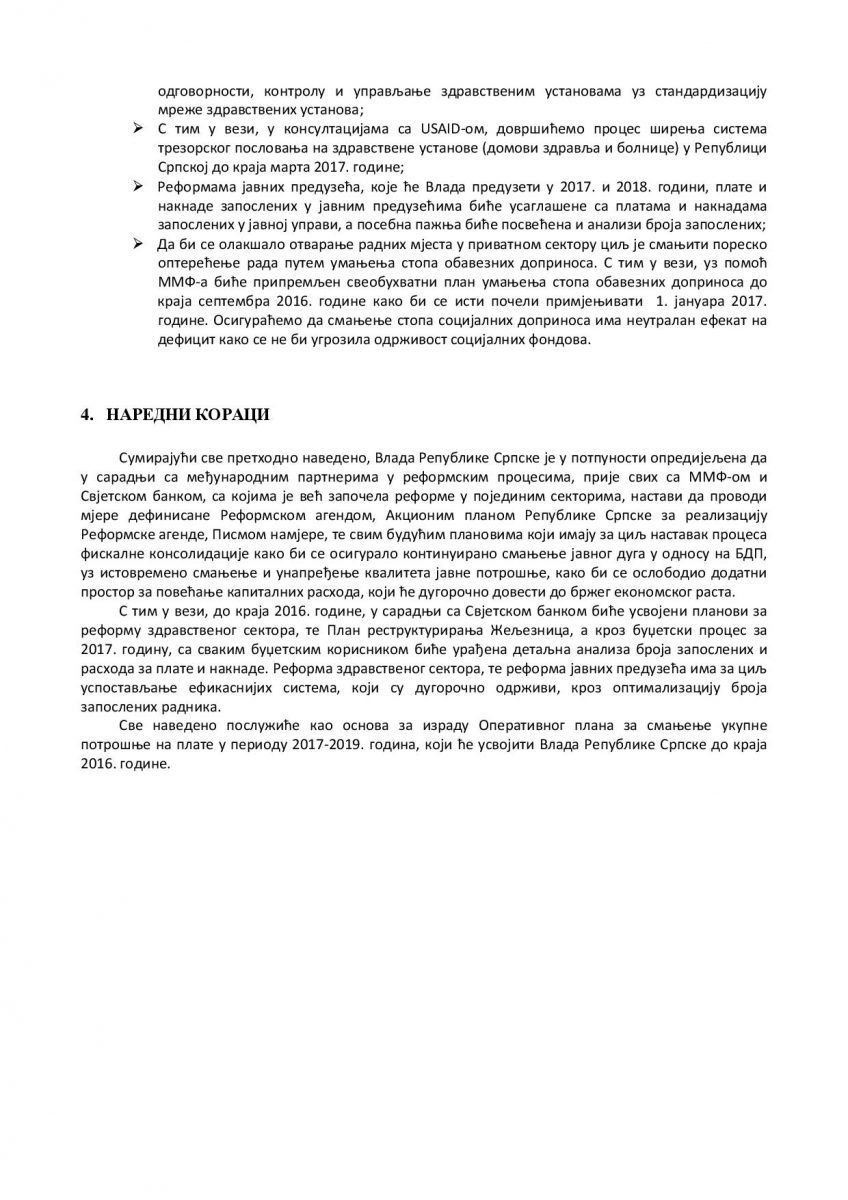 одговорности, контролу и управљање здравственим установама уз стандардизацију мреже здравствених установа;

➢ С тим у вези, у консултацијама са USAID-ом, довршићемо процес ширења система трезорског пословања на здравствене установе (домови здравља и болнице) у Републици Српској до краја марта 2017. године;

➢ Реформама јавних предузећа, које ће Влада предузети у 2017. и 2018. години, плате и накнаде запослених у јавним предузећима биће усаглашене са платама и накнадама запослених у јавној управи, а посебна пажња биће посвећена и анализи броја запослених;

➢ Да би се олакшало отварање радних мјеста у приватном сектору циљ је смањити пореско оптерећење рада путем умањења стопа обавезних доприноса. С тим у вези, уз помоћ ММФ-а биће припремљен свеобухватни план умањења стопа обавезних доприноса до краја септембра 2016. године како би се исти почели примјењивати 1. јануара 2017. године. Осигураћемо да смањење стопа социјалних доприноса има неутралан ефекат на дефицит како се не би угрозила одрживост социјалних фондова.

4. НАРЕДНИ КОРАЦИ

Сумирајући све претходно наведено, Влада Републике Српске је у потпуности опредијељена да у сарадњи са међународним партнерима у реформским процесима, прије свих са ММФ-ом и Свјетском банком, са којима је већ започела реформе у појединим секторима, настави да проводи мјере дефинисане Реформском агендом, Акционим планом Републике Српске за реализацију Реформске агенде, Писмом намјере, те свим будућим плановима који имају за циљ наставак процеса фискалне консолидације како би се осигурало континуирано смањење јавног дуга у односу на БДП, уз истовремено смањење и унапређење квалитета јавне потрошње, како би се ослободио додатни простор за повећање капиталних расхода, који ће дугорочно довести до бржег економског раста.

С тим у вези, до краја 2016. године, у сарадњи са Свјетском банком биће усвојени планови за реформу здравственог сектора, те План реструктурирања Жељезница, а кроз буџетски процес за 2017. годину, са сваким буџетским корисником биће урађена детаљна анализа броја запослених и расхода за плате и накнаде. Реформа здравственог сектора, те реформа јавних предузећа има за циљ успостављање ефикаснијих система, који су дугорочно одрживи, кроз оптимализацију броја запослених радника.

Све наведено послужиће као основа за израду Оперативног плана за смањење укупне потрошње на плате у периоду 2017-2019. година, који ће усвојити Влада Републике Српске до краја 2016. године.